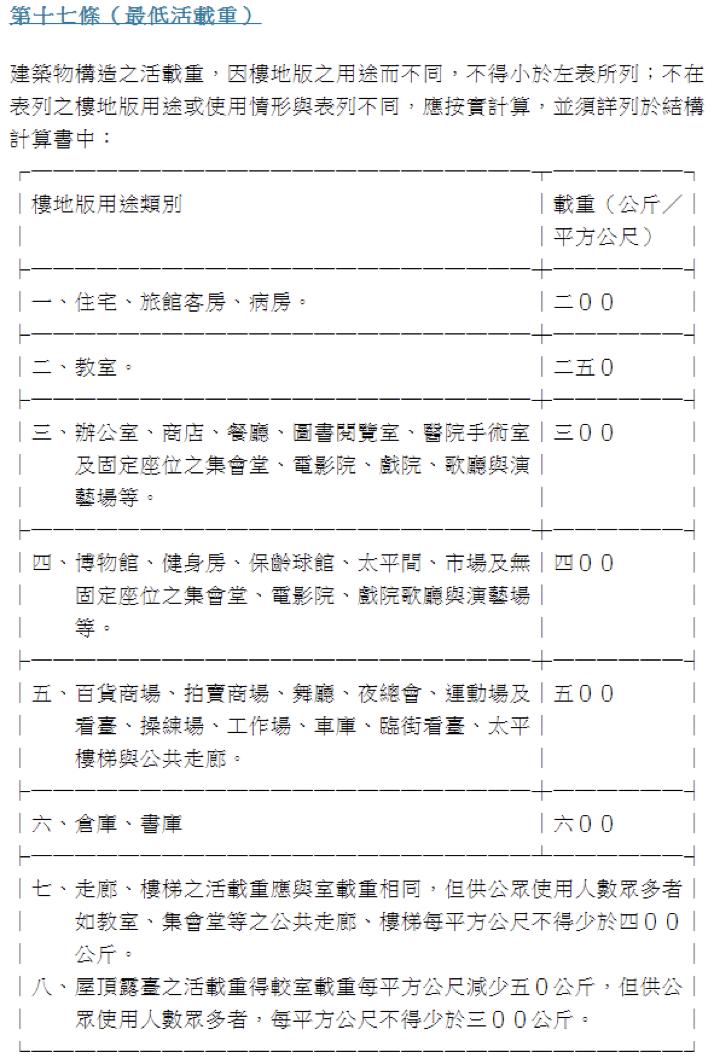 第十七條（最低活載重）

建築物構造之活載重，因樓地版之用途而不同，不得小於左表所列；不在表列之樓地版用途或使用情形與表列不同，應按實計算，並須詳列於結構計算書中：

| 樓地版用途類別 | 載重（公斤／平方公尺） |
|---|---|
| 一、住宅、旅館客房、病房。 | 二００ |
| 二、教室。 | 二五０ |
| 三、辦公室、商店、餐廳、圖書閱覽室、醫院手術室及固定座位之集會堂、電影院、戲院、歌廳與演藝場等。 | 三００ |
| 四、博物館、健身房、保齡球館、太平間、市場及無固定座位之集會堂、電影院、戲院歌廳與演藝場等。 | 四００ |
| 五、百貨商場、拍賣商場、舞廳、夜總會、運動場及看臺、操練場、工作場、車庫、臨街看臺、太平樓梯與公共走廊。 | 五００ |
| 六、倉庫、書庫 | 六００ |

七、走廊、樓梯之活載重應與室載重相同，但供公眾使用人數眾多者如教室、集會堂等之公共走廊、樓梯每平方公尺不得少於四００公斤。
八、屋頂露臺之活載重得較室載重每平方公尺減少五０公斤，但供公眾使用人數眾多者，每平方公尺不得少於三００公斤。